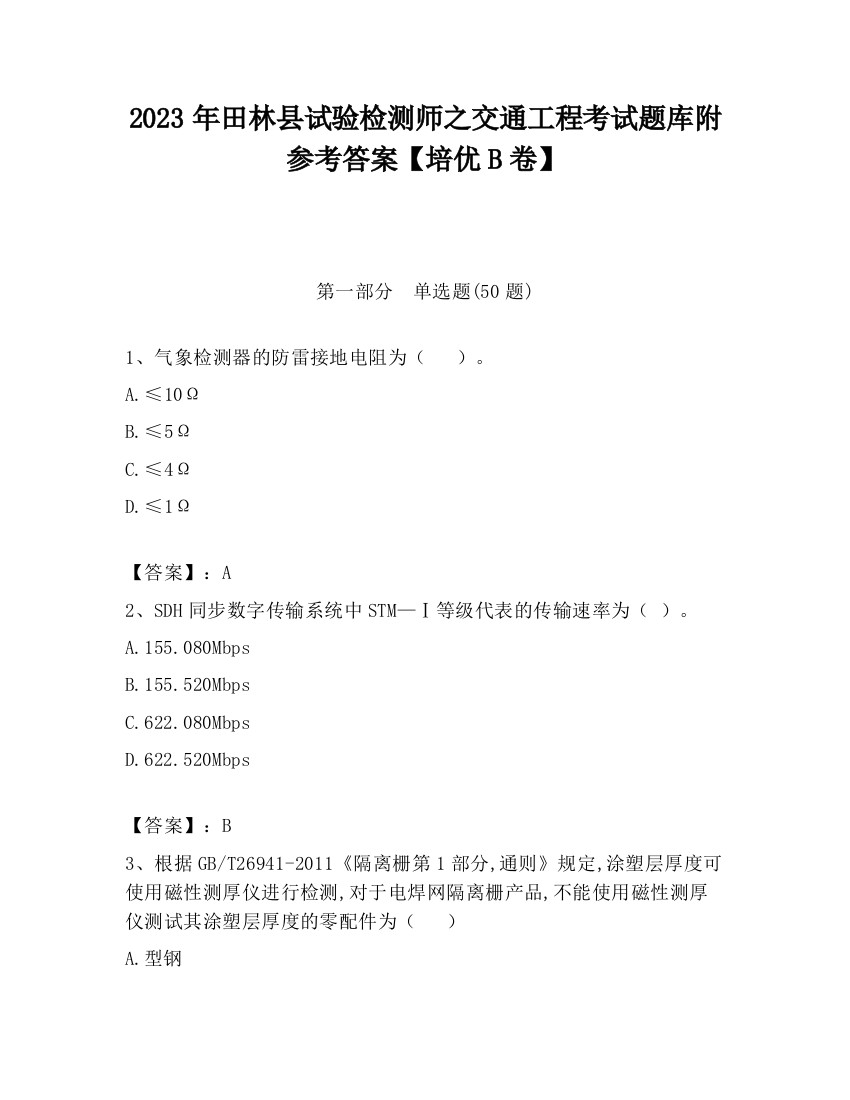 2023 年田林县试验检测师之交通工程考试题库附参考答案【培优 B 卷】

第一部分　单选题(50 题)

1、气象检测器的防雷接地电阻为（　　）。

A.≤10Ω

B.≤5Ω

C.≤4Ω

D.≤1Ω

【答案】：A

2、SDH 同步数字传输系统中 STM—Ⅰ等级代表的传输速率为（ ）。

A.155.080Mbps

B.155.520Mbps

C.622.080Mbps

D.622.520Mbps

【答案】：B

3、根据 GB/T26941-2011《隔离栅第 1 部分,通则》规定,涂塑层厚度可使用磁性测厚仪进行检测,对于电焊网隔离栅产品,不能使用磁性测厚仪测试其涂塑层厚度的零配件为（　　）

A.型钢